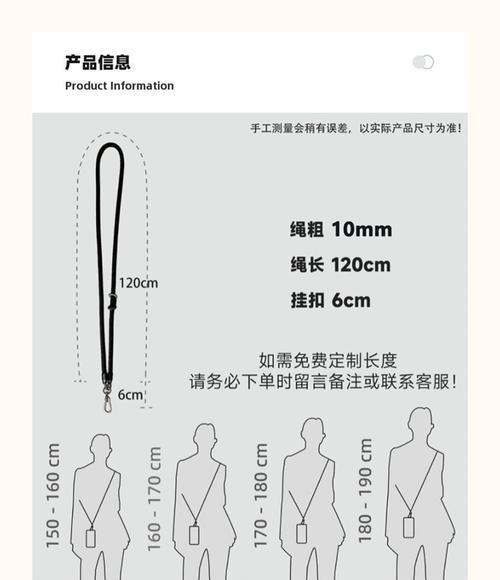 产品信息
Product Information

手工测量会稍有误差，以实际产品尺寸为准！

120cm
6cm

绳粗 10mm
绳长 120cm
挂扣 6cm

如需免费定制长度
请务必下单时留言备注或联系客服！

150 - 160 cm
160 - 170 cm
170 - 180 cm
180 - 190 cm